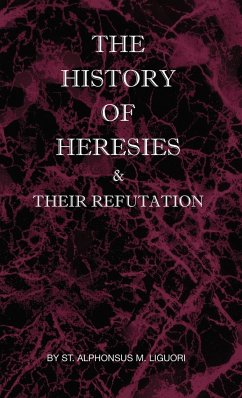 THE HISTORY OF HERESIES & THEIR REFUTATION

BY ST. ALPHONSUS M. LIGUORI